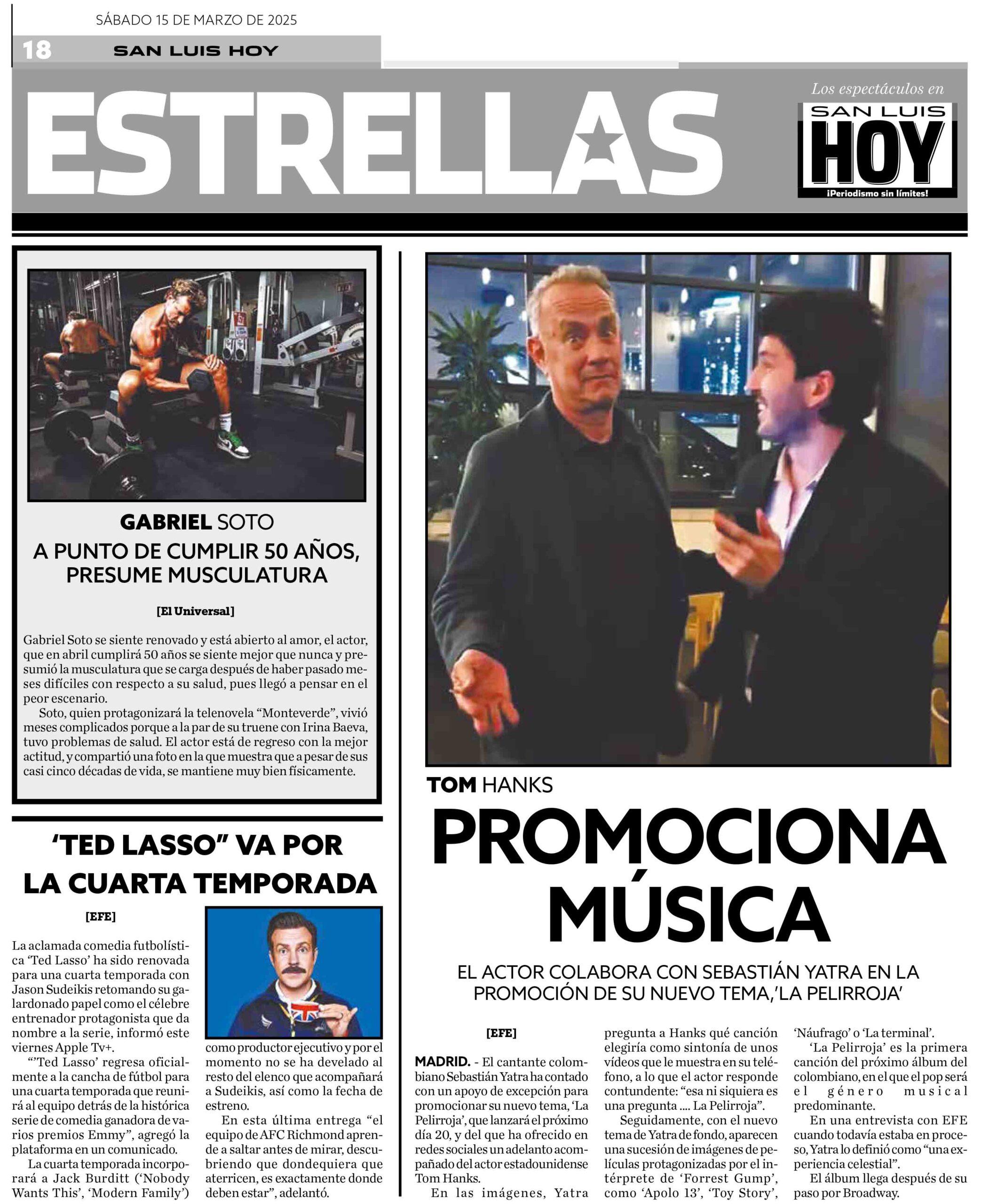 SÁBADO 15 DE MARZO DE 2025

18 SAN LUIS HOY

ESTRELLAS

Los espectáculos en
SAN LUIS
HOY
¡Periodismo sin límites!

GABRIEL SOTO
A PUNTO DE CUMPLIR 50 AÑOS, PRESUME MUSCULATURA

[El Universal]

Gabriel Soto se siente renovado y está abierto al amor, el actor, que en abril cumplirá 50 años se siente mejor que nunca y presumió la musculatura que se carga después de haber pasado meses difíciles con respecto a su salud, pues llegó a pensar en el peor escenario.

Soto, quien protagonizará la telenovela “Monteverde”, vivió meses complicados porque a la par de su truene con Irina Baeva, tuvo problemas de salud. El actor está de regreso con la mejor actitud, y compartió una foto en la que muestra que a pesar de sus casi cinco décadas de vida, se mantiene muy bien físicamente.

‘TED LASSO” VA POR LA CUARTA TEMPORADA

[EFE]

La aclamada comedia futbolística ‘Ted Lasso’ ha sido renovada para una cuarta temporada con Jason Sudeikis retomando su galardonado papel como el célebre entrenador protagonista que da nombre a la serie, informó este viernes Apple Tv+.

“’Ted Lasso’ regresa oficialmente a la cancha de fútbol para una cuarta temporada que reunirá al equipo detrás de la histórica serie de comedia ganadora de varios premios Emmy”, agregó la plataforma en un comunicado.

La cuarta temporada incorporará a Jack Burditt (‘Nobody Wants This’, ‘Modern Family’) como productor ejecutivo y por el momento no se ha develado al resto del elenco que acompañará a Sudeikis, así como la fecha de estreno.

En esta última entrega “el equipo de AFC Richmond aprende a saltar antes de mirar, descubriendo que dondequiera que aterricen, es exactamente donde deben estar”, adelantó.

TOM HANKS
PROMOCIONA MÚSICA

EL ACTOR COLABORA CON SEBASTIÁN YATRA EN LA PROMOCIÓN DE SU NUEVO TEMA,’LA PELIRROJA’

[EFE]

MADRID. - El cantante colombiano Sebastián Yatra ha contado con un apoyo de excepción para promocionar su nuevo tema, ‘La Pelirroja’, que lanzará el próximo día 20, y del que ha ofrecido en redes sociales un adelanto acompañado del actor estadounidense Tom Hanks.

En las imágenes, Yatra pregunta a Hanks qué canción elegiría como sintonía de unos vídeos que le muestra en su teléfono, a lo que el actor responde contundente: “esa ni siquiera es una pregunta .... La Pelirroja”.

Seguidamente, con el nuevo tema de Yatra de fondo, aparecen una sucesión de imágenes de películas protagonizadas por el intérprete de ‘Forrest Gump’, como ‘Apolo 13’, ‘Toy Story’, ‘Náufrago’ o ‘La terminal’.

‘La Pelirroja’ es la primera canción del próximo álbum del colombiano, en el que el pop será el género musical predominante.

En una entrevista con EFE cuando todavía estaba en proceso, Yatra lo definió como “una experiencia celestial”.

El álbum llega después de su paso por Broadway.